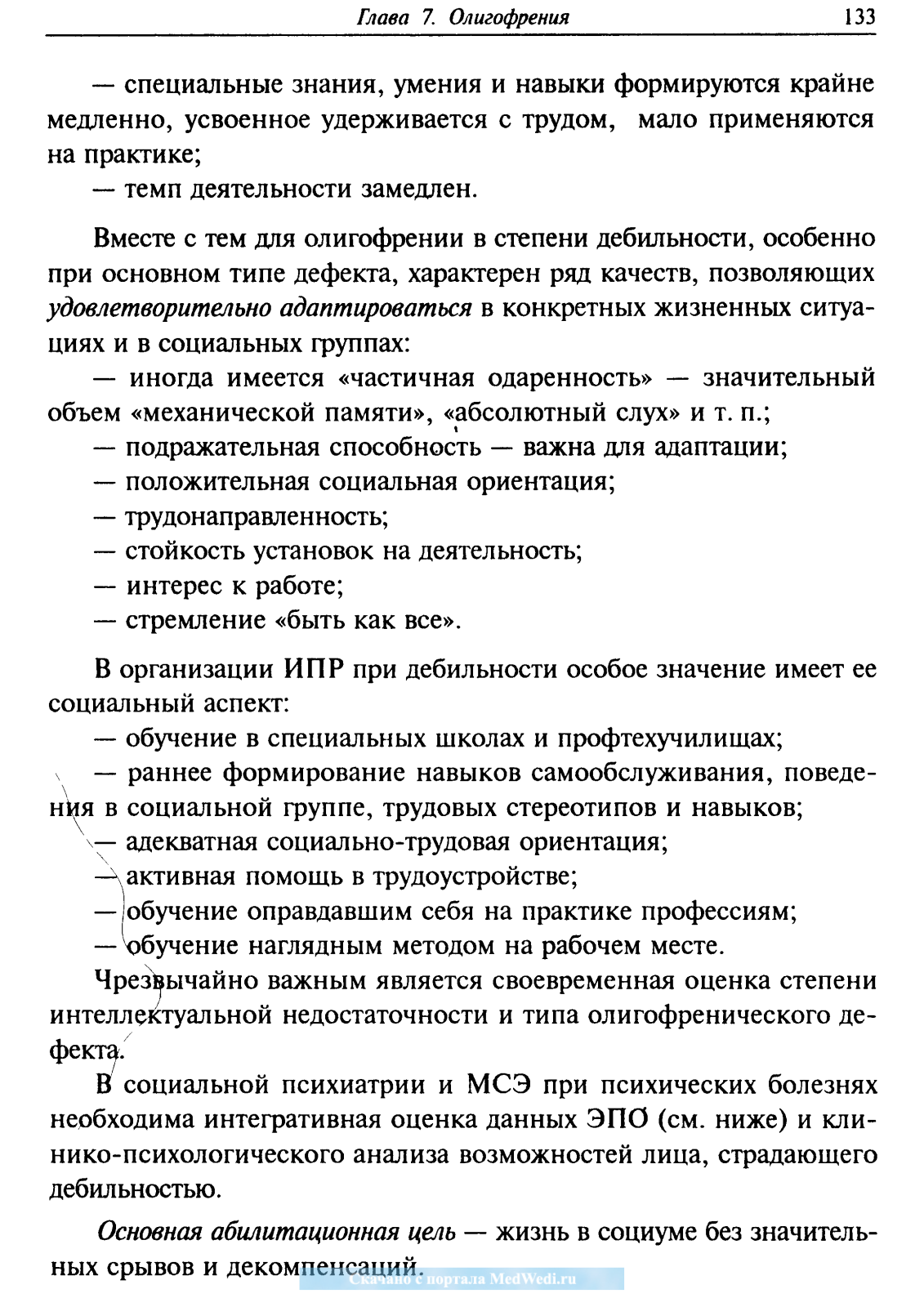 Глава 7. Олигофрения 133

— специальные знания, умения и навыки формируются крайне медленно, усвоенное удерживается с трудом, мало применяются на практике;

— темп деятельности замедлен.

Вместе с тем для олигофрении в степени дебильности, особенно при основном типе дефекта, характерен ряд качеств, позволяющих удовлетворительно адаптироваться в конкретных жизненных ситуациях и в социальных группах:

— иногда имеется «частичная одаренность» — значительный объем «механической памяти», «абсолютный слух» и т. п.;

— подражательная способность — важна для адаптации;

— положительная социальная ориентация;

— трудонаправленность;

— стойкость установок на деятельность;

— интерес к работе;

— стремление «быть как все».

В организации ИПР при дебильности особое значение имеет ее социальный аспект:

— обучение в специальных школах и профтехучилищах;

— раннее формирование навыков самообслуживания, поведения в социальной группе, трудовых стереотипов и навыков;

— адекватная социально-трудовая ориентация;

— активная помощь в трудоустройстве;

— обучение оправдавшим себя на практике профессиям;

— обучение наглядным методом на рабочем месте.

Чрезвычайно важным является своевременная оценка степени интеллектуальной недостаточности и типа олигофренического дефекта.

В социальной психиатрии и МСЭ при психических болезнях необходима интегративная оценка данных ЭПО (см. ниже) и клинико-психологического анализа возможностей лица, страдающего дебильностью.

Основная абилитационная цель — жизнь в социуме без значительных срывов и декомпенсаций.

Скачано с портала MedWedi.ru